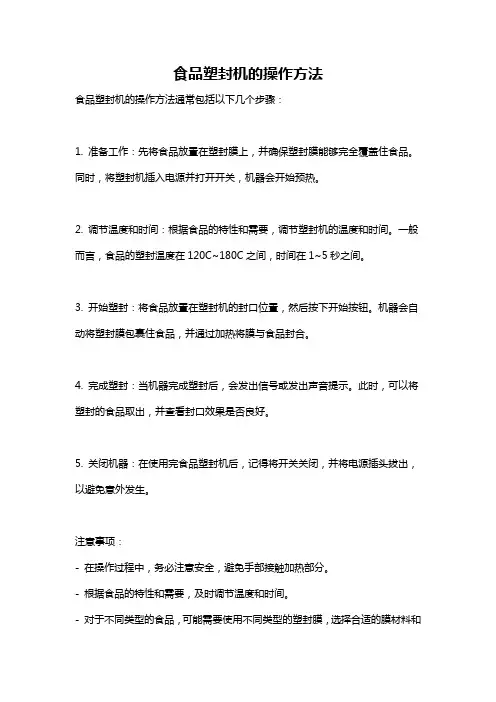 食品塑封机的操作方法

食品塑封机的操作方法通常包括以下几个步骤：

1. 准备工作：先将食品放置在塑封膜上，并确保塑封膜能够完全覆盖住食品。同时，将塑封机插入电源并打开开关，机器会开始预热。

2. 调节温度和时间：根据食品的特性和需要，调节塑封机的温度和时间。一般而言，食品的塑封温度在 120C~180C 之间，时间在 1~5 秒之间。

3. 开始塑封：将食品放置在塑封机的封口位置，然后按下开始按钮。机器会自动将塑封膜包裹住食品，并通过加热将膜与食品封合。

4. 完成塑封：当机器完成塑封后，会发出信号或发出声音提示。此时，可以将塑封的食品取出，并查看封口效果是否良好。

5. 关闭机器：在使用完食品塑封机后，记得将开关关闭，并将电源插头拔出，以避免意外发生。

注意事项：

- 在操作过程中，务必注意安全，避免手部接触加热部分。

- 根据食品的特性和需要，及时调节温度和时间。

- 对于不同类型的食品，可能需要使用不同类型的塑封膜，选择合适的膜材料和